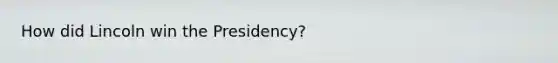 How did Lincoln win the Presidency?